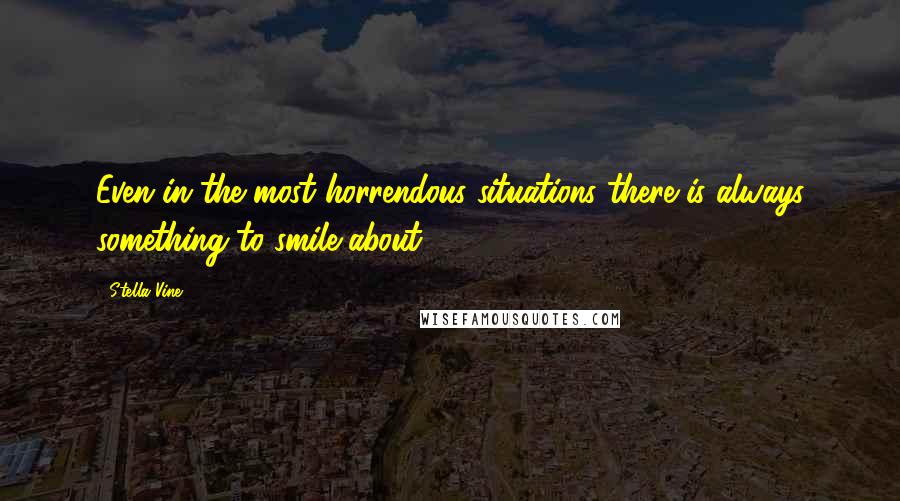 Even in the most horrendous situations there is always something to smile about.

Stella Vine

WISEFAMOUSQUOTES.COM